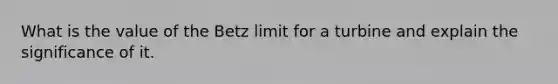 What is the value of the Betz limit for a turbine and explain the significance of it.